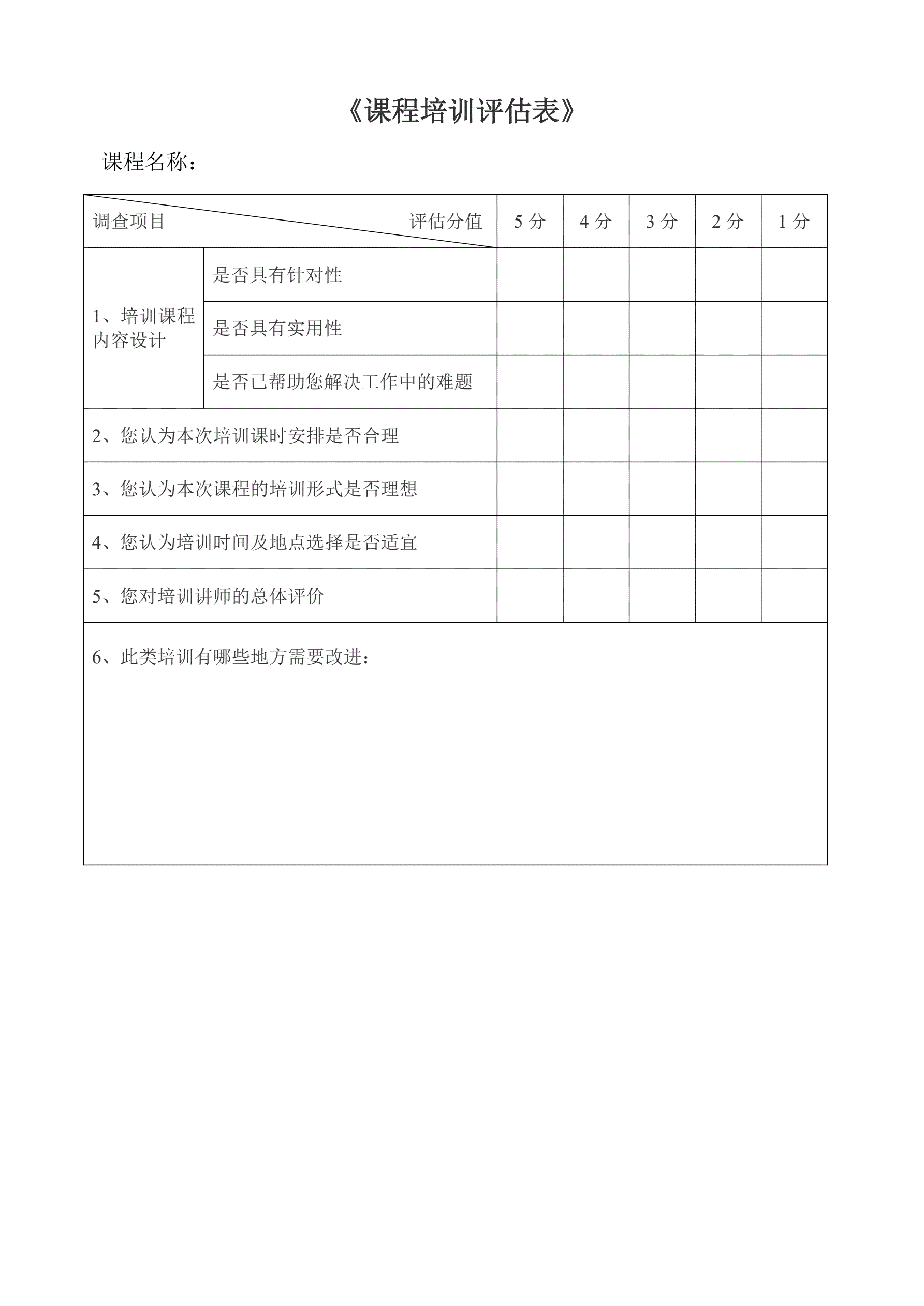 《课程培训评估表》

课程名称：

| 调查项目 评估分值 | | 5 分 | 4 分 | 3 分 | 2 分 | 1 分 |
|---|---|---|---|---|---|---|
| 1、培训课程内容设计 | 是否具有针对性 | | | | | |
| | 是否具有实用性 | | | | | |
| | 是否已帮助您解决工作中的难题 | | | | | |
| 2、您认为本次培训课时安排是否合理 | | | | | | |
| 3、您认为本次课程的培训形式是否理想 | | | | | | |
| 4、您认为培训时间及地点选择是否适宜 | | | | | | |
| 5、您对培训讲师的总体评价 | | | | | | |
| 6、此类培训有哪些地方需要改进： | | | | | | |